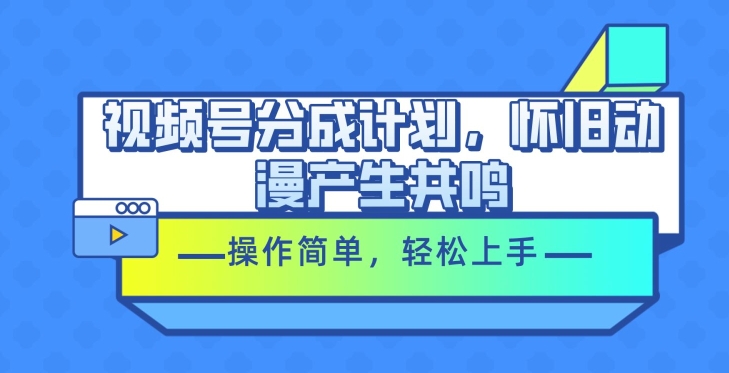 视频号分成计划，怀旧动漫产生共鸣

—操作简单，轻松上手—